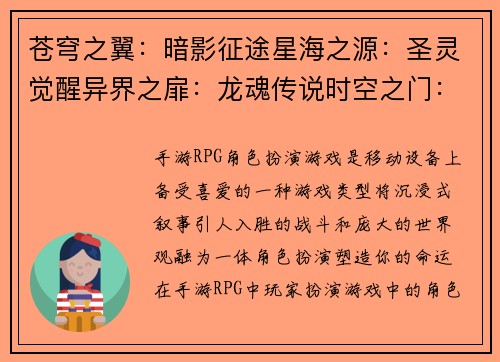 苍穹之翼：暗影征途星海之源：圣灵觉醒异界之扉：龙魂传说时空之门：

手游RPG角色扮演游戏是移动设备上备受喜爱的一种游戏类型将沉浸式叙事引人入胜的战斗和庞大的世界观融为一体角色扮演塑造你的命运在手游RPG中玩家扮演游戏中的角色